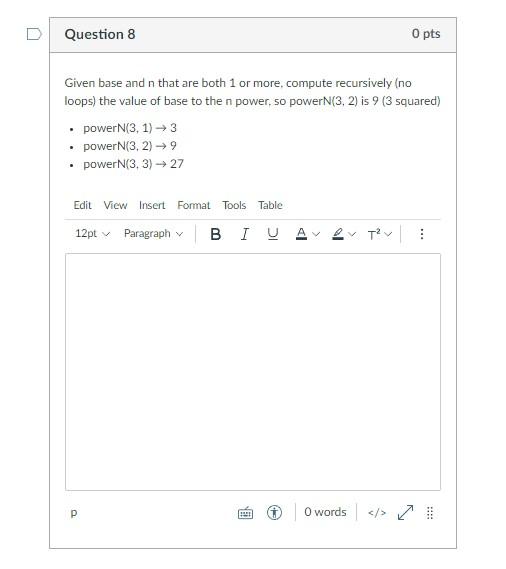 Question 8

0 pts

Given base and n that are both 1 or more, compute recursively (no loops) the value of base to the n power, so powerN(3, 2) is 9 (3 squared)

- powerN(3, 1) → 3
- powerN(3, 2) → 9
- powerN(3, 3) → 27

Edit View Insert Format Tools Table

12pt Paragraph B I U A T²

p

0 words </>